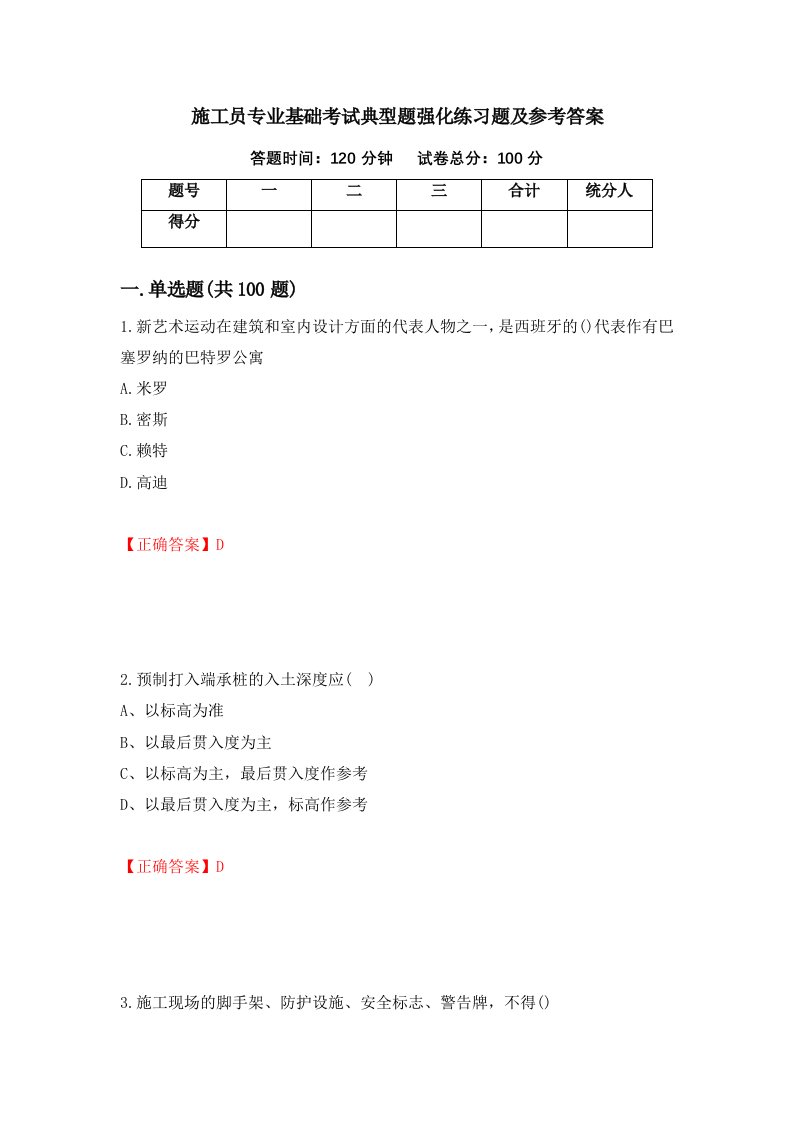 施工员专业基础考试典型题强化练习题及参考答案

答题时间：120 分钟　　试卷总分：100 分

| 题号 | 一 | 二 | 三 | 合计 | 统分人 |
|---|---|---|---|---|---|
| 得分 | | | | | |

一.单选题(共 100 题)

1.新艺术运动在建筑和室内设计方面的代表人物之一，是西班牙的()代表作有巴塞罗纳的巴特罗公寓

A.米罗

B.密斯

C.赖特

D.高迪

【正确答案】D

2.预制打入端承桩的入土深度应(　)

A、以标高为准

B、以最后贯入度为主

C、以标高为主，最后贯入度作参考

D、以最后贯入度为主，标高作参考

【正确答案】D

3.施工现场的脚手架、防护设施、安全标志、警告牌，不得()